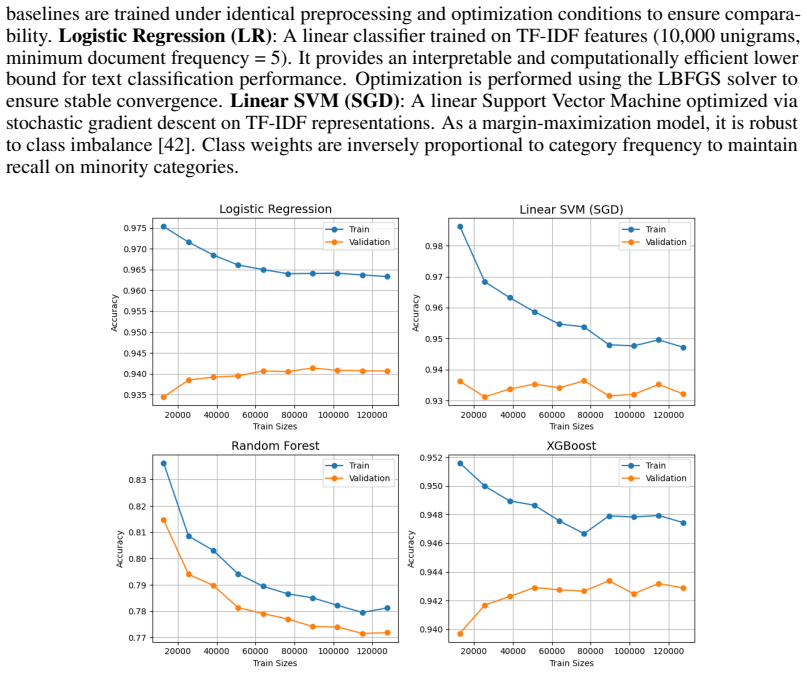 baselines are trained under identical preprocessing and optimization conditions to ensure comparability. Logistic Regression (LR): A linear classifier trained on TF-IDF features (10,000 unigrams, minimum document frequency = 5). It provides an interpretable and computationally efficient lower bound for text classification performance. Optimization is performed using the LBFGS solver to ensure stable convergence. Linear SVM (SGD): A linear Support Vector Machine optimized via stochastic gradient descent on TF-IDF representations. As a margin-maximization model, it is robust to class imbalance [42]. Class weights are inversely proportional to category frequency to maintain recall on minority categories.

Logistic Regression
Train
Validation
Accuracy
0.975
0.970
0.965
0.960
0.955
0.950
0.945
0.940
0.935
20000 40000 60000 80000 100000 120000
Train Sizes

Linear SVM (SGD)
Train
Validation
Accuracy
0.98
0.97
0.96
0.95
0.94
0.93
20000 40000 60000 80000 100000 120000
Train Sizes

Random Forest
Train
Validation
Accuracy
0.83
0.82
0.81
0.80
0.79
0.78
0.77
20000 40000 60000 80000 100000 120000
Train Sizes

XGBoost
Train
Validation
Accuracy
0.952
0.950
0.948
0.946
0.944
0.942
0.940
20000 40000 60000 80000 100000 120000
Train Sizes